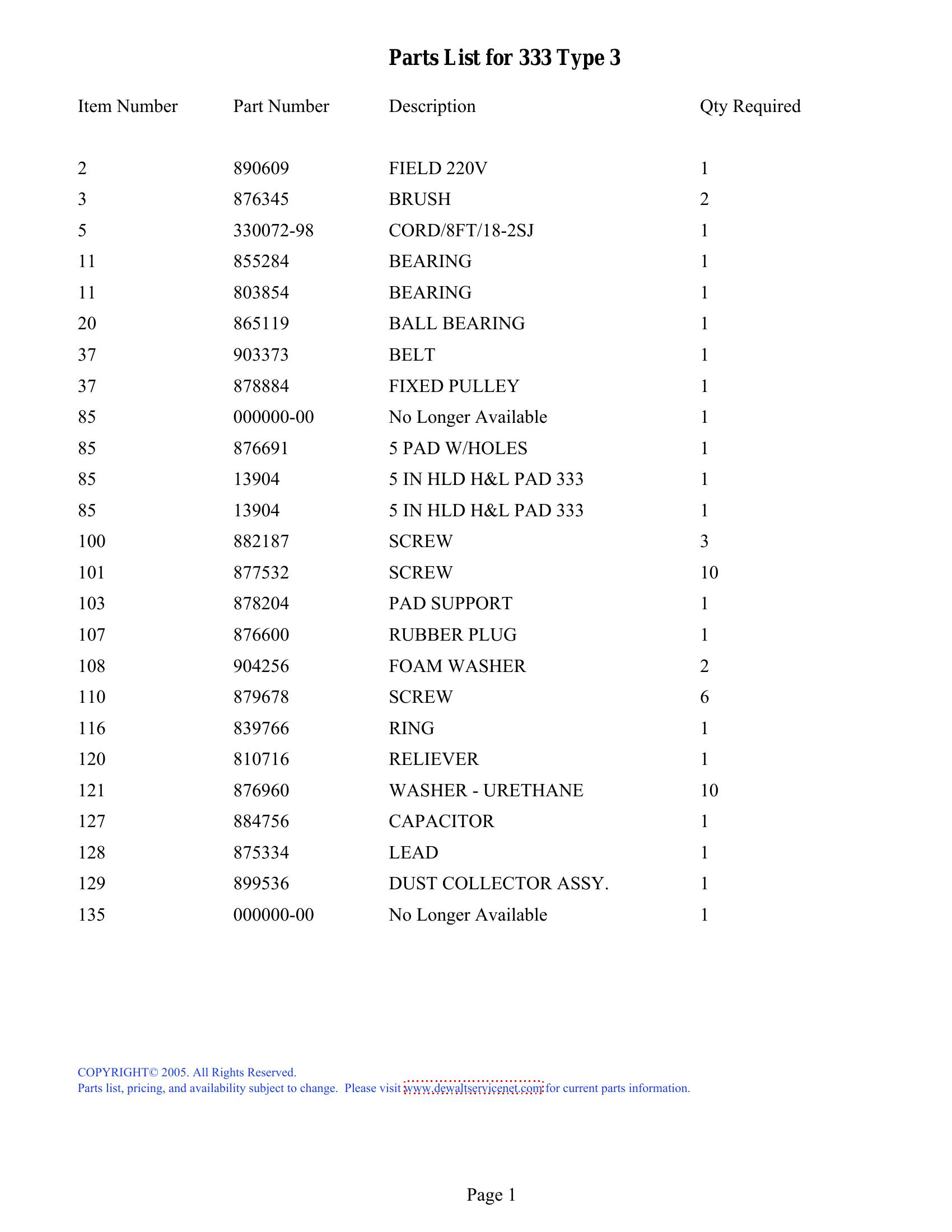 Parts List for 333 Type 3

| Item Number | Part Number | Description | Qty Required |
|---|---|---|---|
| 2 | 890609 | FIELD 220V | 1 |
| 3 | 876345 | BRUSH | 2 |
| 5 | 330072-98 | CORD/8FT/18-2SJ | 1 |
| 11 | 855284 | BEARING | 1 |
| 11 | 803854 | BEARING | 1 |
| 20 | 865119 | BALL BEARING | 1 |
| 37 | 903373 | BELT | 1 |
| 37 | 878884 | FIXED PULLEY | 1 |
| 85 | 000000-00 | No Longer Available | 1 |
| 85 | 876691 | 5 PAD W/HOLES | 1 |
| 85 | 13904 | 5 IN HLD H&L PAD 333 | 1 |
| 85 | 13904 | 5 IN HLD H&L PAD 333 | 1 |
| 100 | 882187 | SCREW | 3 |
| 101 | 877532 | SCREW | 10 |
| 103 | 878204 | PAD SUPPORT | 1 |
| 107 | 876600 | RUBBER PLUG | 1 |
| 108 | 904256 | FOAM WASHER | 2 |
| 110 | 879678 | SCREW | 6 |
| 116 | 839766 | RING | 1 |
| 120 | 810716 | RELIEVER | 1 |
| 121 | 876960 | WASHER - URETHANE | 10 |
| 127 | 884756 | CAPACITOR | 1 |
| 128 | 875334 | LEAD | 1 |
| 129 | 899536 | DUST COLLECTOR ASSY. | 1 |
| 135 | 000000-00 | No Longer Available | 1 |

COPYRIGHT© 2005. All Rights Reserved.
Parts list, pricing, and availability subject to change. Please visit www.dewaltservicenet.com for current parts information.

Page 1